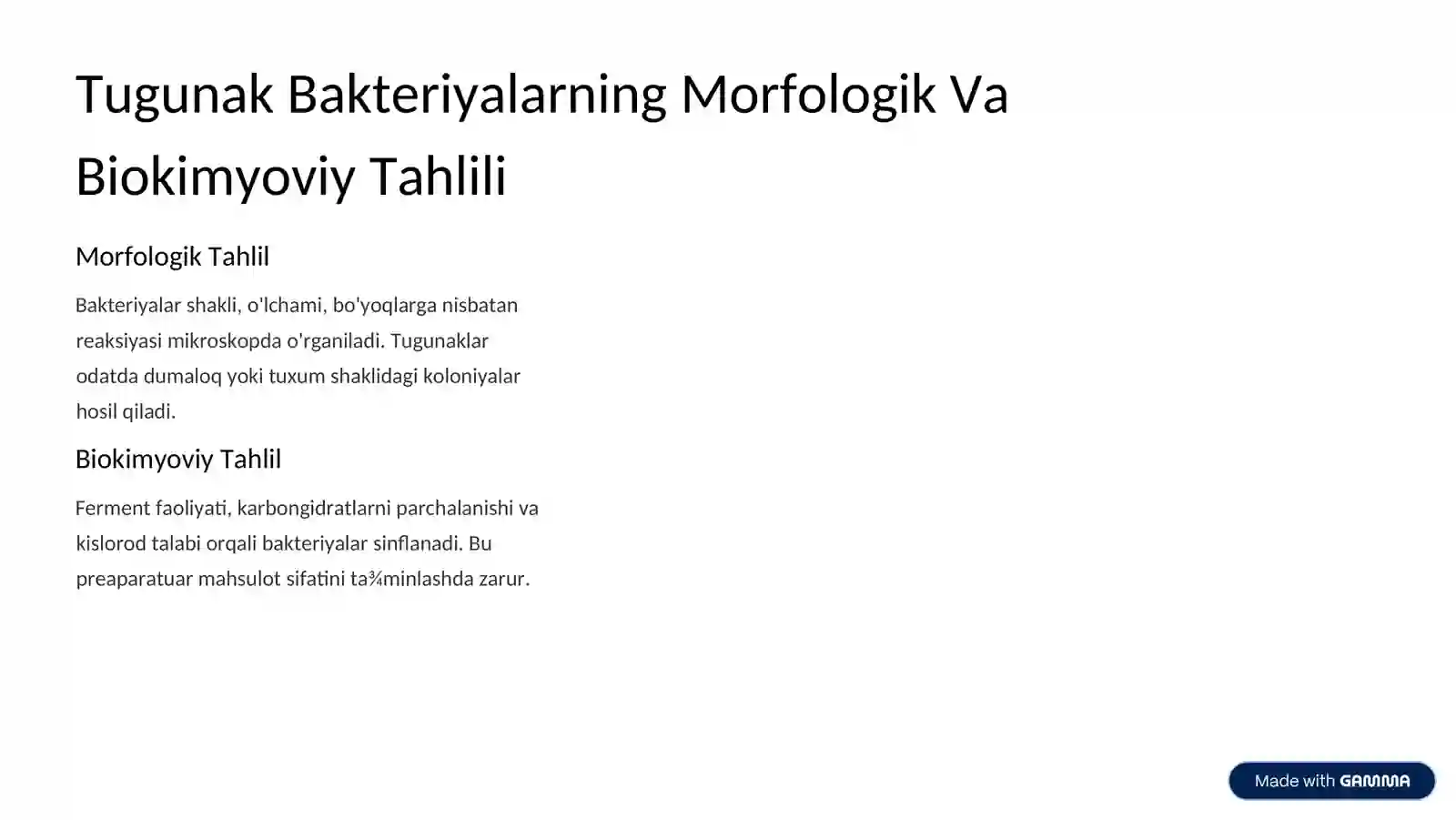 Tugunak Bakteriyalarning Morfologik Va Biokimyoviy Tahlili

Morfologik Tahlil

Bakteriyalar shakli, o'lchami, bo'yoqlarga nisbatan reaksiyasi mikroskopda o'rganiladi. Tugunaklar odatda dumaloq yoki tuxum shaklidagi koloniyalar hosil qiladi.

Biokimyoviy Tahlil

Ferment faoliyati, karbongidratlarni parchalanishi va kislorod talabi orqali bakteriyalar sinflanadi. Bu preaparatuar mahsulot sifatini ta¾minlashda zarur.

Made with GAMMA